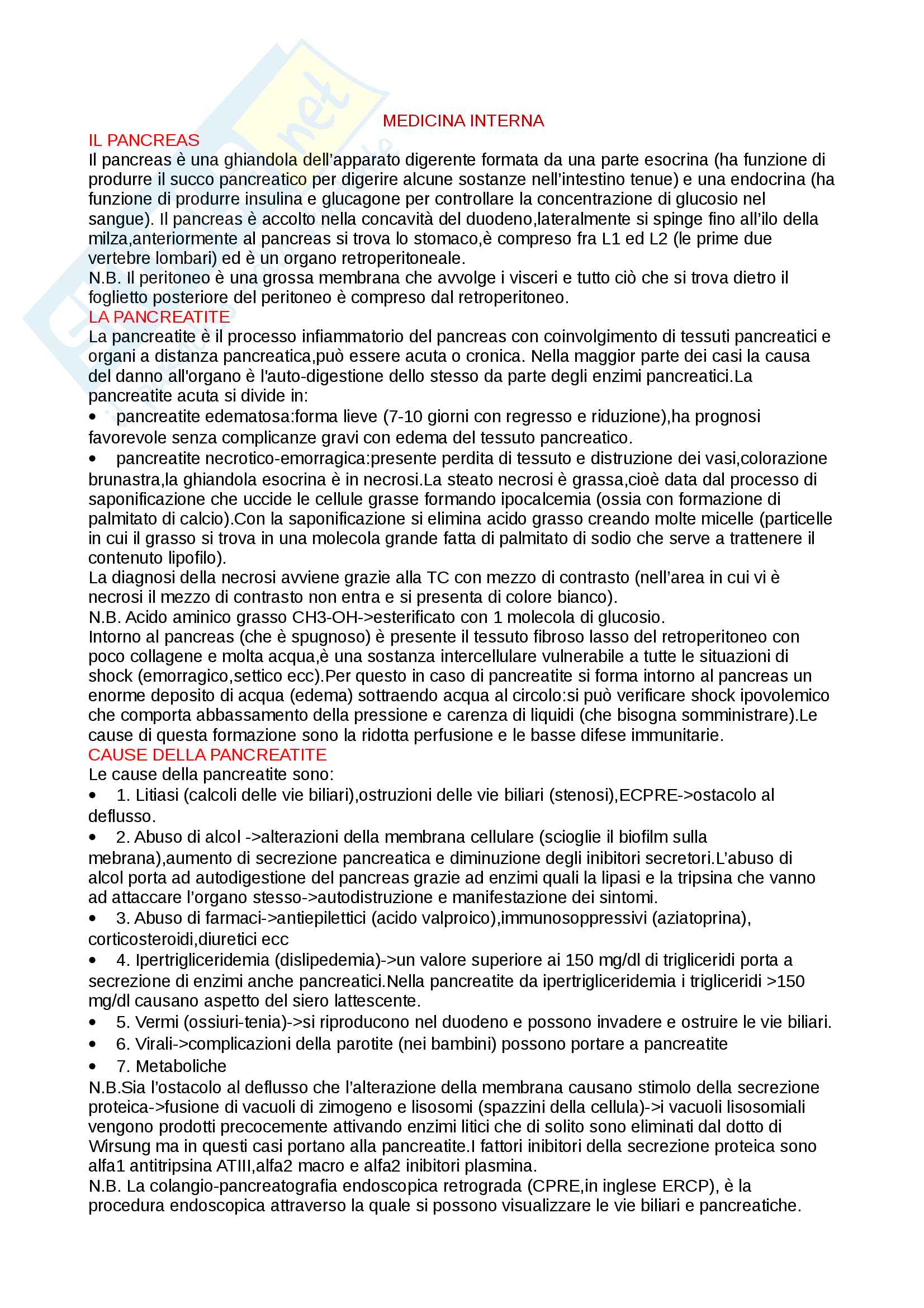 MEDICINA INTERNA

IL PANCREAS

Il pancreas è una ghiandola dell'apparato digerente formata da una parte esocrina (ha funzione di produrre il succo pancreatico per digerire alcune sostanze nell'intestino tenue) e una endocrina (ha funzione di produrre insulina e glucagone per controllare la concentrazione di glucosio nel sangue). Il pancreas è accolto nella concavità del duodeno,lateralmente si spinge fino all'ilo della milza,anteriormente al pancreas si trova lo stomaco,è compreso fra L1 ed L2 (le prime due vertebre lombari) ed è un organo retroperitoneale.

N.B. Il peritoneo è una grossa membrana che avvolge i visceri e tutto ciò che si trova dietro il foglietto posteriore del peritoneo è compreso dal retroperitoneo.

LA PANCREATITE

La pancreatite è il processo infiammatorio del pancreas con coinvolgimento di tessuti pancreatici e organi a distanza pancreatica,può essere acuta o cronica. Nella maggior parte dei casi la causa del danno all'organo è l'auto-digestione dello stesso da parte degli enzimi pancreatici.La pancreatite acuta si divide in:

• pancreatite edematosa:forma lieve (7-10 giorni con regresso e riduzione),ha prognosi favorevole senza complicanze gravi con edema del tessuto pancreatico.

• pancreatite necrotico-emorragica:presente perdita di tessuto e distruzione dei vasi,colorazione brunastra,la ghiandola esocrina è in necrosi.La steato necrosi è grassa,cioè data dal processo di saponificazione che uccide le cellule grasse formando ipocalcemia (ossia con formazione di palmitato di calcio).Con la saponificazione si elimina acido grasso creando molte micelle (particelle in cui il grasso si trova in una molecola grande fatta di palmitato di sodio che serve a trattenere il contenuto lipofilo).

La diagnosi della necrosi avviene grazie alla TC con mezzo di contrasto (nell'area in cui vi è necrosi il mezzo di contrasto non entra e si presenta di colore bianco).

N.B. Acido aminico grasso CH3-OH->esterificato con 1 molecola di glucosio.

Intorno al pancreas (che è spugnoso) è presente il tessuto fibroso lasso del retroperitoneo con poco collagene e molta acqua,è una sostanza intercellulare vulnerabile a tutte le situazioni di shock (emorragico,settico ecc).Per questo in caso di pancreatite si forma intorno al pancreas un enorme deposito di acqua (edema) sottraendo acqua al circolo:si può verificare shock ipovolemico che comporta abbassamento della pressione e carenza di liquidi (che bisogna somministrare).Le cause di questa formazione sono la ridotta perfusione e le basse difese immunitarie.

CAUSE DELLA PANCREATITE

Le cause della pancreatite sono:

• 1. Litiasi (calcoli delle vie biliari),ostruzioni delle vie biliari (stenosi),ECPRE->ostacolo al deflusso.

• 2. Abuso di alcol ->alterazioni della membrana cellulare (scioglie il biofilm sulla mebrana),aumento di secrezione pancreatica e diminuzione degli inibitori secretori.L'abuso di alcol porta ad autodigestione del pancreas grazie ad enzimi quali la lipasi e la tripsina che vanno ad attaccare l'organo stesso->autodistruzione e manifestazione dei sintomi.

• 3. Abuso di farmaci->antiepilettici (acido valproico),immunosoppressivi (aziatoprina), corticosteroidi,diuretici ecc

• 4. Ipertrigliceridemia (dislipedemia)->un valore superiore ai 150 mg/dl di trigliceridi porta a secrezione di enzimi anche pancreatici.Nella pancreatite da ipertrigliceridemia i trigliceridi >150 mg/dl causano aspetto del siero lattescente.

• 5. Vermi (ossiuri-tenia)->si riproducono nel duodeno e possono invadere e ostruire le vie biliari.

• 6. Virali->complicazioni della parotite (nei bambini) possono portare a pancreatite

• 7. Metaboliche

N.B.Sia l'ostacolo al deflusso che l'alterazione della membrana causano stimolo della secrezione proteica->fusione di vacuoli di zimogeno e lisosomi (spazzini della cellula)->i vacuoli lisosomiali vengono prodotti precocemente attivando enzimi litici che di solito sono eliminati dal dotto di Wirsung ma in questi casi portano alla pancreatite.I fattori inibitori della secrezione proteica sono alfa1 antitripsina ATIII,alfa2 macro e alfa2 inibitori plasmina.

N.B. La colangio-pancreatografia endoscopica retrograda (CPRE,in inglese ERCP), è la procedura endoscopica attraverso la quale si possono visualizzare le vie biliari e pancreatiche.